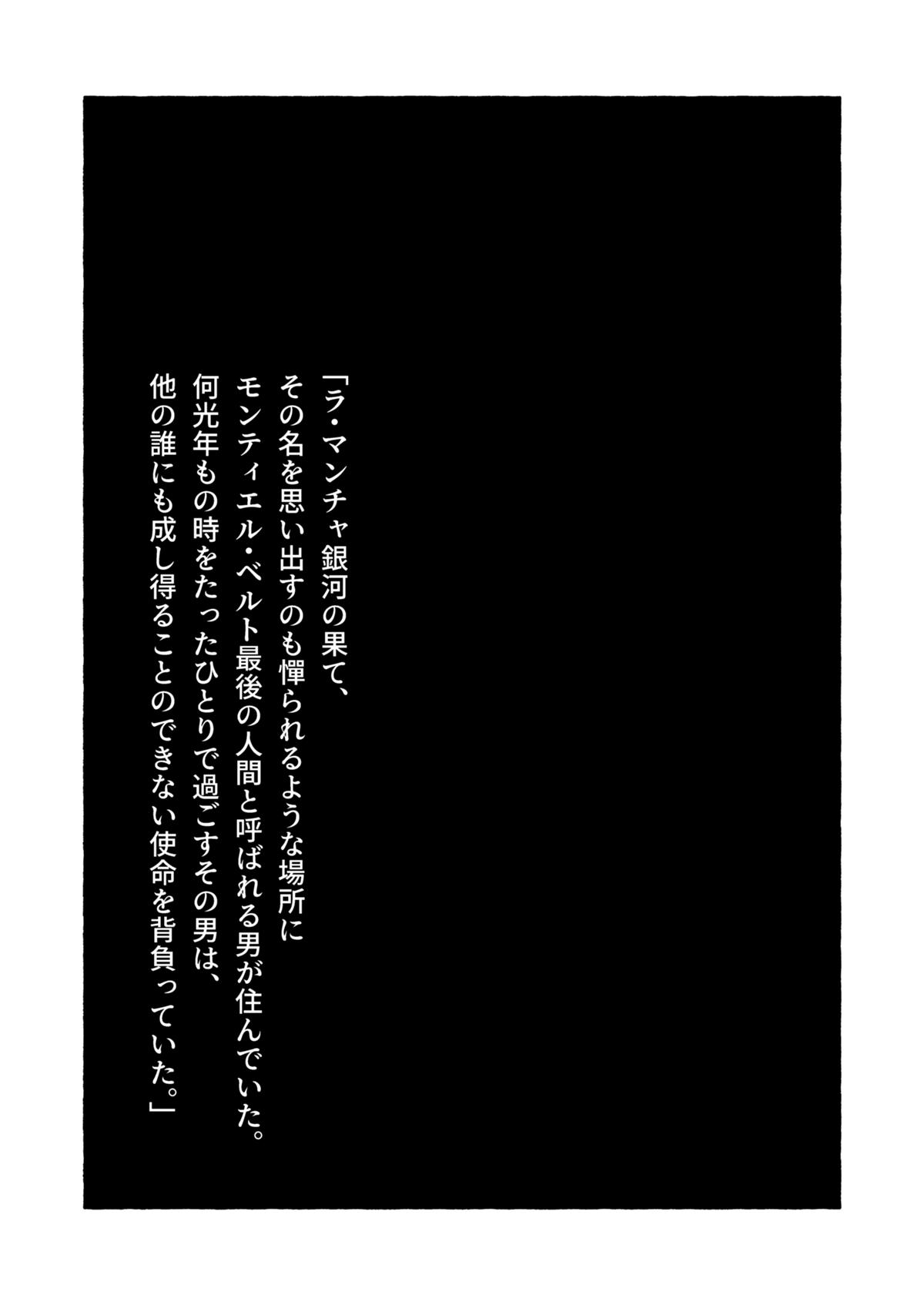 「ラ・マンチャ銀河の果て、
その名を思い出すのも憚られるような場所に
モンティエル・ベルト最後の人間と呼ばれる男が住んでいた。
何光年もの時をたったひとりで過ごすその男は、
他の誰にも成し得ることのできない使命を背負っていた。」